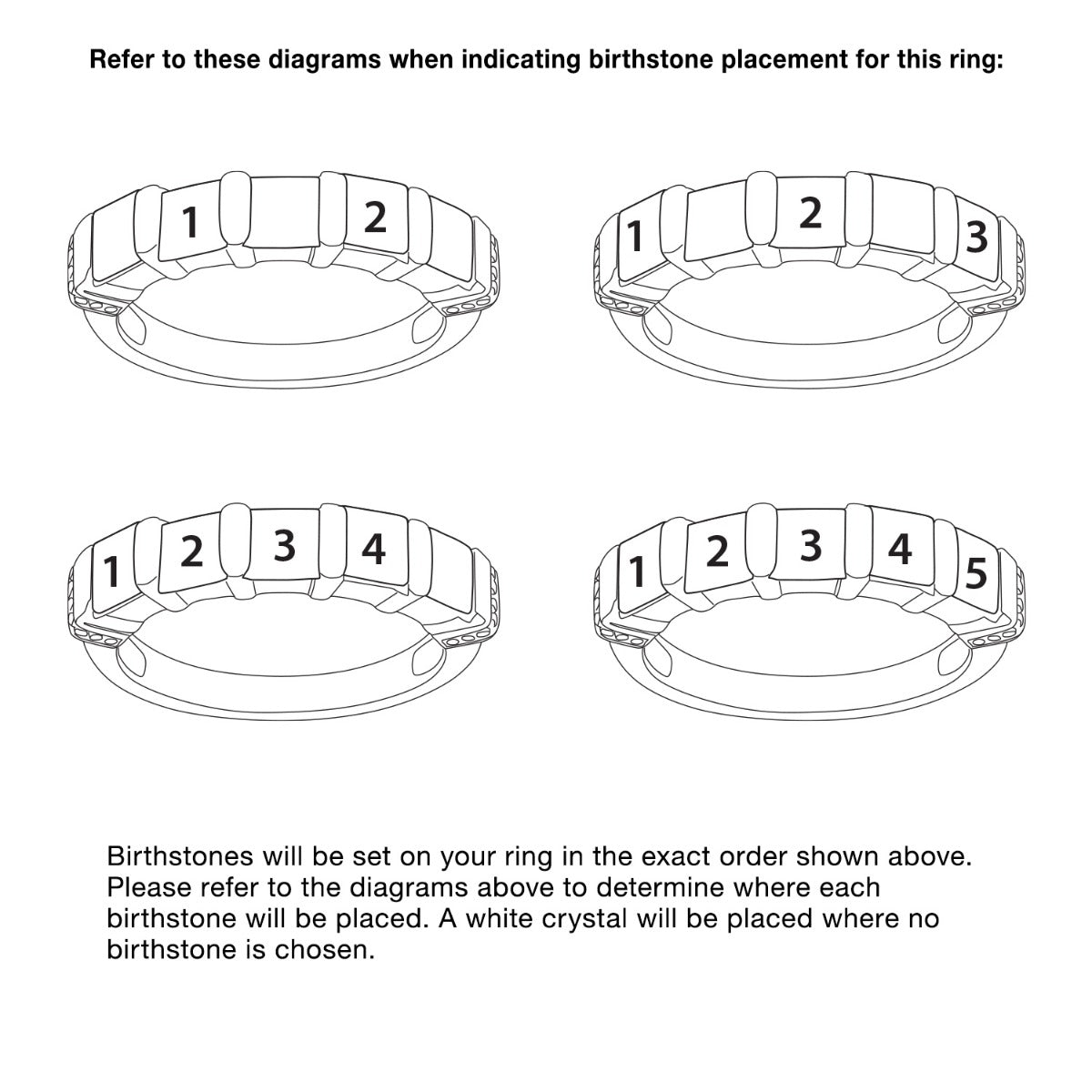 Refer to these diagrams when indicating birthstone placement for this ring:

1 2

1 2 3

1 2 3 4

1 2 3 4 5

Birthstones will be set on your ring in the exact order shown above. Please refer to the diagrams above to determine where each birthstone will be placed. A white crystal will be placed where no birthstone is chosen.